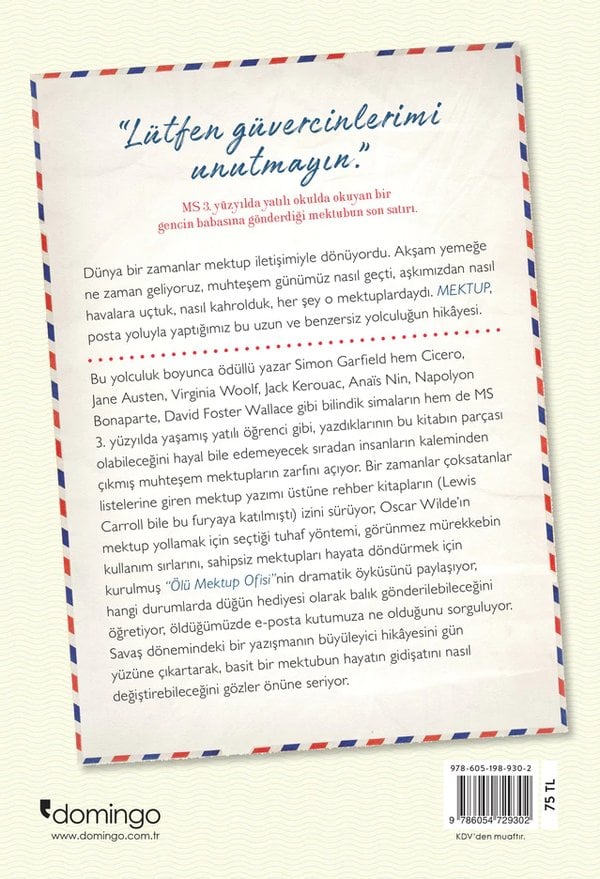 "Lütfen güvercinlerimi unutmayın."

MS 3. yüzyılda yatılı okulda okuyan bir gencin babasına gönderdiği mektubun son satırı.

Dünya bir zamanlar mektup iletişimiyle dönüyordu. Akşam yemeğe ne zaman geliyoruz, muhteşem günümüz nasıl geçti, aşkımızdan nasıl havalara uçtuk, nasıl kahrolduk, her şey o mektuplardaydı. MEKTUP, posta yoluyla yaptığımız bu uzun ve benzersiz yolculuğun hikâyesi.

Bu yolculuk boyunca ödüllü yazar Simon Garfield hem Cicero, Jane Austen, Virginia Woolf, Jack Kerouac, Anaïs Nin, Napolyon Bonaparte, David Foster Wallace gibi bilindik simaların hem de MS 3. yüzyılda yaşamış yatılı öğrenci gibi, yazdıklarının bu kitabın parçası olabileceğini hayal bile edemeyecek sıradan insanların kaleminden çıkmış muhteşem mektupların zarfını açıyor. Bir zamanlar çoksatanlar listelerine giren mektup yazımı üstüne rehber kitapların (Lewis Carroll bile bu furyaya katılmıştı) izini sürüyor, Oscar Wilde'ın mektup yollamak için seçtiği tuhaf yöntemi, görünmez mürekkebin kullanım sırlarını, sahipsiz mektupları hayata döndürmek için kurulmuş "Ölü Mektup Ofisi"nin dramatik öyküsünü paylaşıyor, hangi durumlarda düğün hediyesi olarak balık gönderilebileceğini öğretiyor, öldüğümüzde e-posta kutumuza ne olduğunu sorguluyor. Savaş dönemindeki bir yazışmanın büyüleyici hikâyesini gün yüzüne çıkartarak, basit bir mektubun hayatın gidişatını nasıl değiştirebileceğini gözler önüne seriyor.

domingo
www.domingo.com.tr

978-605-198-930-2
9 786054 729302
75 TL
KDV'den muaftır.